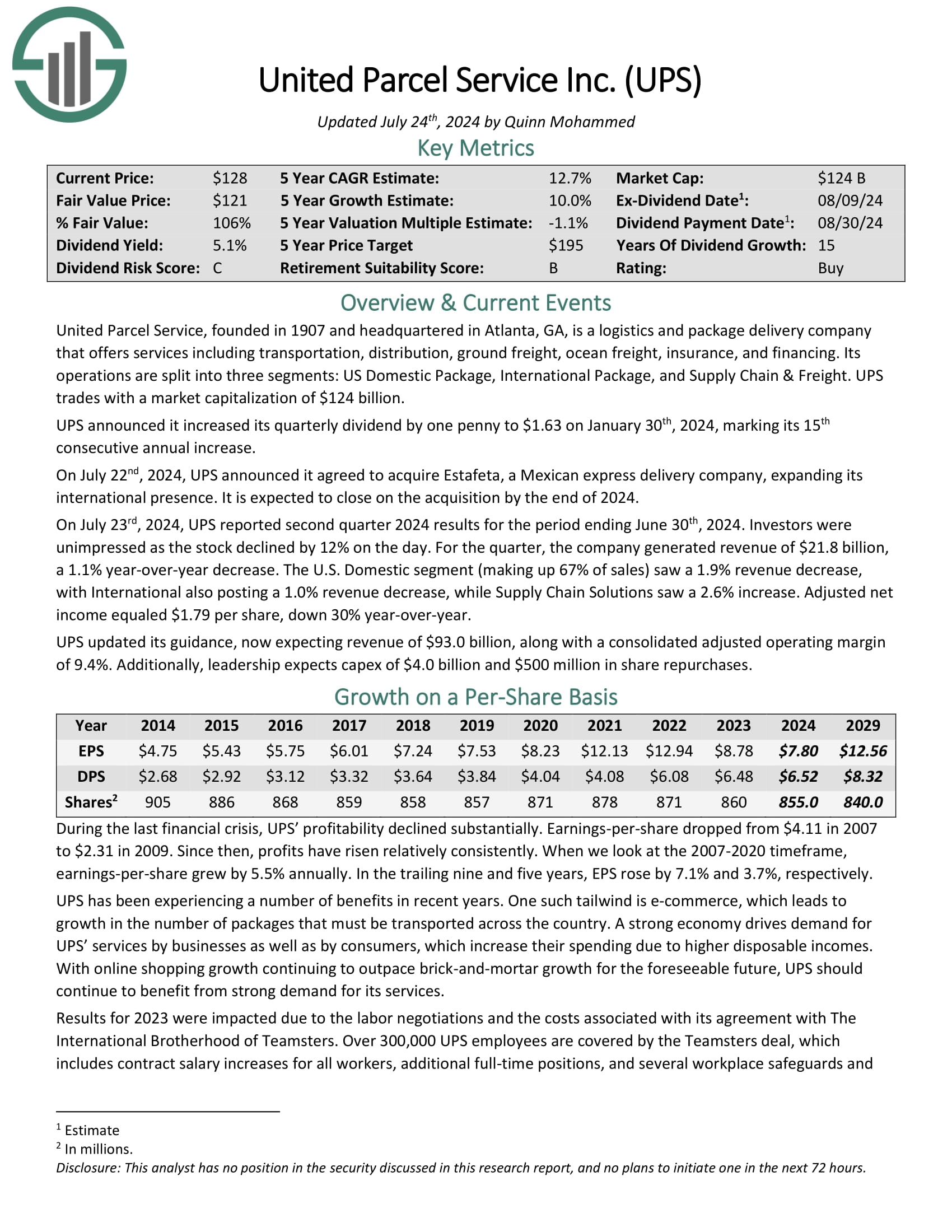 United Parcel Service Inc. (UPS)

Updated July 24$^{th}$, 2024 by Quinn Mohammed

Key Metrics

| Current Price: | \$128 | 5 Year CAGR Estimate: | 12.7% | Market Cap: | \$124 B |
|---|---|---|---|---|---|
| Fair Value Price: | \$121 | 5 Year Growth Estimate: | 10.0% | Ex-Dividend Date$^1$: | 08/09/24 |
| % Fair Value: | 106% | 5 Year Valuation Multiple Estimate: | -1.1% | Dividend Payment Date$^1$: | 08/30/24 |
| Dividend Yield: | 5.1% | 5 Year Price Target | \$195 | Years Of Dividend Growth: | 15 |
| Dividend Risk Score: | C | Retirement Suitability Score: | B | Rating: | Buy |

Overview & Current Events

United Parcel Service, founded in 1907 and headquartered in Atlanta, GA, is a logistics and package delivery company that offers services including transportation, distribution, ground freight, ocean freight, insurance, and financing. Its operations are split into three segments: US Domestic Package, International Package, and Supply Chain & Freight. UPS trades with a market capitalization of \$124 billion.

UPS announced it increased its quarterly dividend by one penny to \$1.63 on January 30$^{th}$, 2024, marking its 15$^{th}$ consecutive annual increase.

On July 22$^{nd}$, 2024, UPS announced it agreed to acquire Estafeta, a Mexican express delivery company, expanding its international presence. It is expected to close on the acquisition by the end of 2024.

On July 23$^{rd}$, 2024, UPS reported second quarter 2024 results for the period ending June 30$^{th}$, 2024. Investors were unimpressed as the stock declined by 12% on the day. For the quarter, the company generated revenue of \$21.8 billion, a 1.1% year-over-year decrease. The U.S. Domestic segment (making up 67% of sales) saw a 1.9% revenue decrease, with International also posting a 1.0% revenue decrease, while Supply Chain Solutions saw a 2.6% increase. Adjusted net income equaled \$1.79 per share, down 30% year-over-year.

UPS updated its guidance, now expecting revenue of \$93.0 billion, along with a consolidated adjusted operating margin of 9.4%. Additionally, leadership expects capex of \$4.0 billion and \$500 million in share repurchases.

Growth on a Per-Share Basis

| Year | 2014 | 2015 | 2016 | 2017 | 2018 | 2019 | 2020 | 2021 | 2022 | 2023 | 2024 | 2029 |
|---|---|---|---|---|---|---|---|---|---|---|---|---|
| EPS | \$4.75 | \$5.43 | \$5.75 | \$6.01 | \$7.24 | \$7.53 | \$8.23 | \$12.13 | \$12.94 | \$8.78 | \$7.80 | \$12.56 |
| DPS | \$2.68 | \$2.92 | \$3.12 | \$3.32 | \$3.64 | \$3.84 | \$4.04 | \$4.08 | \$6.08 | \$6.48 | \$6.52 | \$8.32 |
| Shares$^2$ | 905 | 886 | 868 | 859 | 858 | 857 | 871 | 878 | 871 | 860 | 855.0 | 840.0 |

During the last financial crisis, UPS' profitability declined substantially. Earnings-per-share dropped from \$4.11 in 2007 to \$2.31 in 2009. Since then, profits have risen relatively consistently. When we look at the 2007-2020 timeframe, earnings-per-share grew by 5.5% annually. In the trailing nine and five years, EPS rose by 7.1% and 3.7%, respectively.

UPS has been experiencing a number of benefits in recent years. One such tailwind is e-commerce, which leads to growth in the number of packages that must be transported across the country. A strong economy drives demand for UPS' services by businesses as well as by consumers, which increase their spending due to higher disposable incomes. With online shopping growth continuing to outpace brick-and-mortar growth for the foreseeable future, UPS should continue to benefit from strong demand for its services.

Results for 2023 were impacted due to the labor negotiations and the costs associated with its agreement with The International Brotherhood of Teamsters. Over 300,000 UPS employees are covered by the Teamsters deal, which includes contract salary increases for all workers, additional full-time positions, and several workplace safeguards and

$^1$ Estimate
$^2$ In millions.
Disclosure: This analyst has no position in the security discussed in this research report, and no plans to initiate one in the next 72 hours.